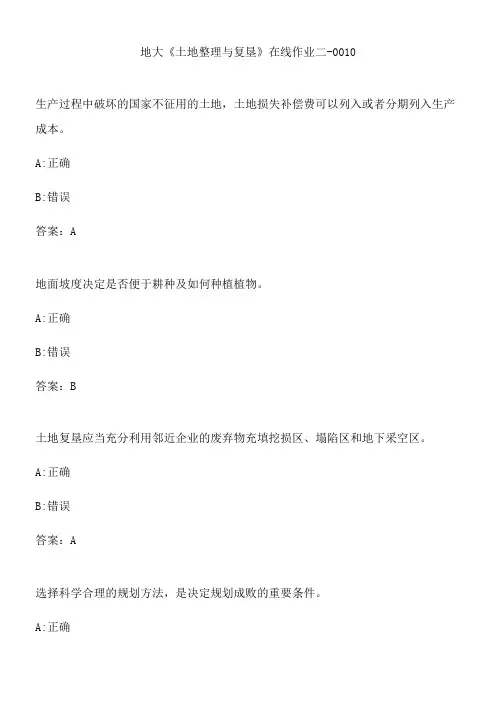 地大《土地整理与复垦》在线作业二-0010

生产过程中破坏的国家不征用的土地，土地损失补偿费可以列入或者分期列入生产成本。

A:正确

B:错误

答案：A

地面坡度决定是否便于耕种及如何种植植物。

A:正确

B:错误

答案：B

土地复垦应当充分利用邻近企业的废弃物充填挖损区、塌陷区和地下采空区。

A:正确

B:错误

答案：A

选择科学合理的规划方法，是决定规划成败的重要条件。

A:正确